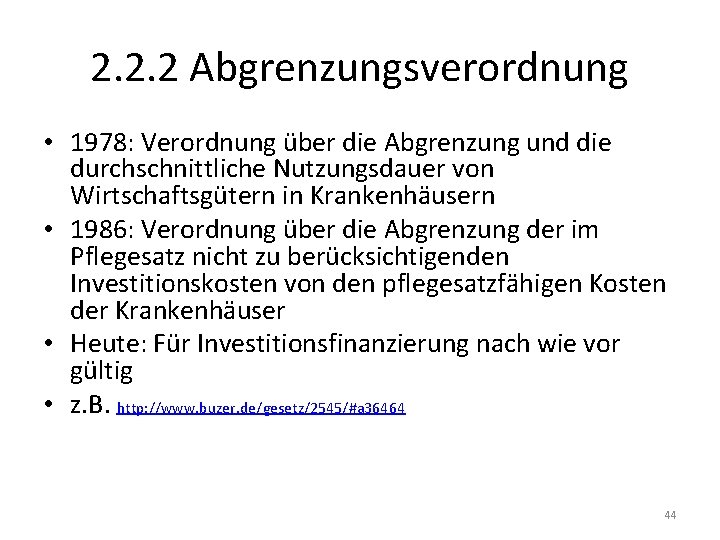 2.2.2 Abgrenzungsverordnung

• 1978: Verordnung über die Abgrenzung und die durchschnittliche Nutzungsdauer von Wirtschaftsgütern in Krankenhäusern
• 1986: Verordnung über die Abgrenzung der im Pflegesatz nicht zu berücksichtigenden Investitionskosten von den pflegesatzfähigen Kosten der Krankenhäuser
• Heute: Für Investitionsfinanzierung nach wie vor gültig
• z.B. http://www.buzer.de/gesetz/2545/#a36464

44